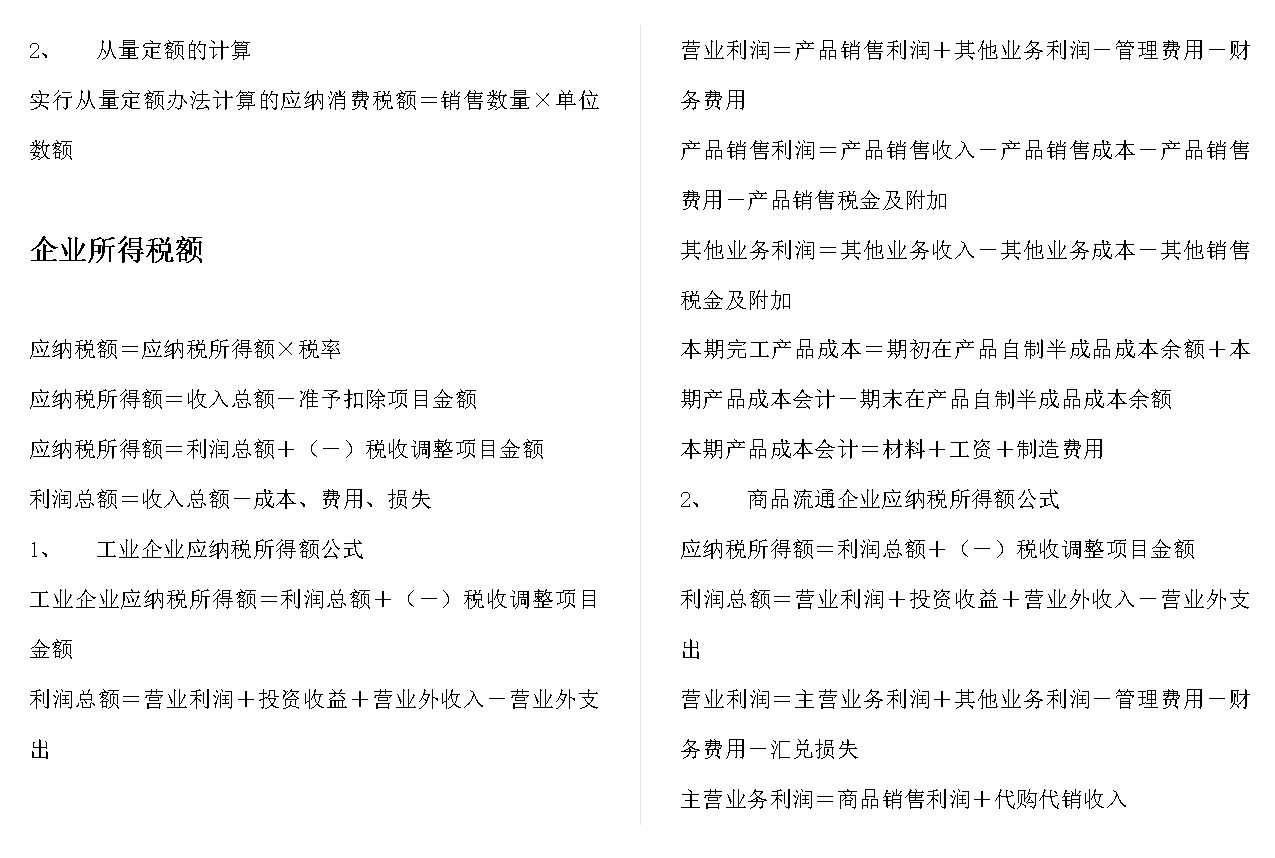 2、　从量定额的计算

实行从量定额办法计算的应纳消费税额＝销售数量×单位数额

企业所得税额

应纳税额＝应纳税所得额×税率

应纳税所得额＝收入总额－准予扣除项目金额

应纳税所得额＝利润总额＋（－）税收调整项目金额

利润总额＝收入总额－成本、费用、损失

1、　工业企业应纳税所得额公式

工业企业应纳税所得额＝利润总额＋（－）税收调整项目金额

利润总额＝营业利润＋投资收益＋营业外收入－营业外支出

营业利润＝产品销售利润＋其他业务利润－管理费用－财务费用

产品销售利润＝产品销售收入－产品销售成本－产品销售费用－产品销售税金及附加

其他业务利润＝其他业务收入－其他业务成本－其他销售税金及附加

本期完工产品成本＝期初在产品自制半成品成本余额＋本期产品成本会计－期末在产品自制半成品成本余额

本期产品成本会计＝材料＋工资＋制造费用

2、　商品流通企业应纳税所得额公式

应纳税所得额＝利润总额＋（－）税收调整项目金额

利润总额＝营业利润＋投资收益＋营业外收入－营业外支出

营业利润＝主营业务利润＋其他业务利润－管理费用－财务费用－汇兑损失

主营业务利润＝商品销售利润＋代购代销收入